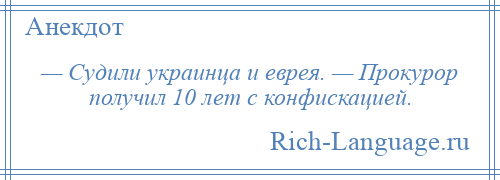 Анекдот

— Судили украинца и еврея. — Прокурор получил 10 лет с конфискацией.

Rich-Language.ru